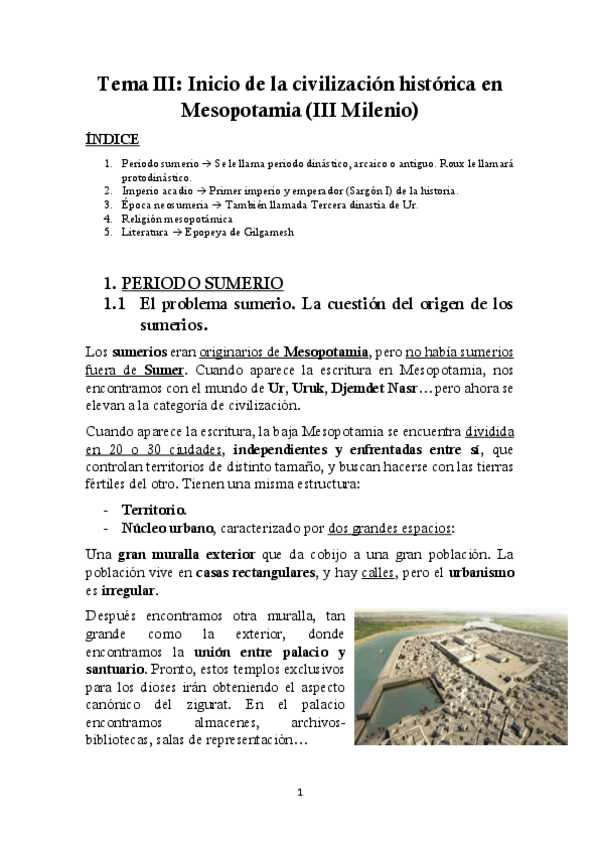 Tema III: Inicio de la civilización histórica en Mesopotamia (III Milenio)

ÍNDICE

1. Periodo sumerio → Se le llama periodo dinástico, arcaico o antiguo. Roux le llamará protodinástico.
2. Imperio acadio → Primer imperio y emperador (Sargón I) de la historia.
3. Época neosumeria → También llamada Tercera dinastía de Ur.
4. Religión mesopotámica
5. Literatura → Epopeya de Gilgamesh

1. PERIODO SUMERIO

1.1 El problema sumerio. La cuestión del origen de los sumerios.

Los sumerios eran originarios de Mesopotamia, pero no había sumerios fuera de Sumer. Cuando aparece la escritura en Mesopotamia, nos encontramos con el mundo de Ur, Uruk, Djemdet Nasr… pero ahora se elevan a la categoría de civilización.

Cuando aparece la escritura, la baja Mesopotamia se encuentra dividida en 20 o 30 ciudades, independientes y enfrentadas entre sí, que controlan territorios de distinto tamaño, y buscan hacerse con las tierras fértiles del otro. Tienen una misma estructura:

- Territorio.
- Núcleo urbano, caracterizado por dos grandes espacios:

Una gran muralla exterior que da cobijo a una gran población. La población vive en casas rectangulares, y hay calles, pero el urbanismo es irregular.

Después encontramos otra muralla, tan grande como la exterior, donde encontramos la unión entre palacio y santuario. Pronto, estos templos exclusivos para los dioses irán obteniendo el aspecto canónico del zigurat. En el palacio encontramos almacenes, archivos-bibliotecas, salas de representación…

1